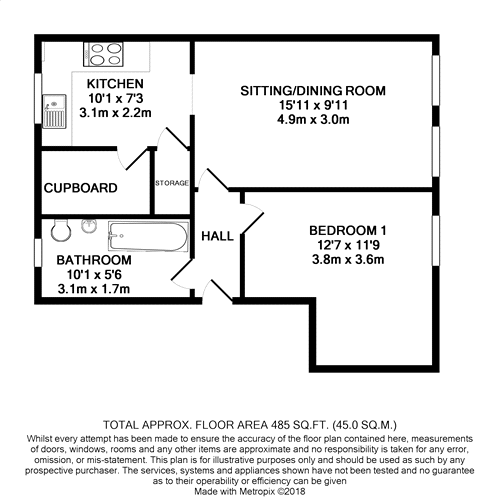 KITCHEN
10'1 x 7'3
3.1m x 2.2m

SITTING/DINING ROOM
15'11 x 9'11
4.9m x 3.0m

CUPBOARD

STORAGE

HALL

BEDROOM 1
12'7 x 11'9
3.8m x 3.6m

BATHROOM
10'1 x 5'6
3.1m x 1.7m

TOTAL APPROX. FLOOR AREA 485 SQ.FT. (45.0 SQ.M.)
Whilst every attempt has been made to ensure the accuracy of the floor plan contained here, measurements of doors, windows, rooms and any other items are approximate and no responsibility is taken for any error, omission, or mis-statement. This plan is for illustrative purposes only and should be used as such by any prospective purchaser. The services, systems and appliances shown have not been tested and no guarantee as to their operability or efficiency can be given
Made with Metropix ©2018